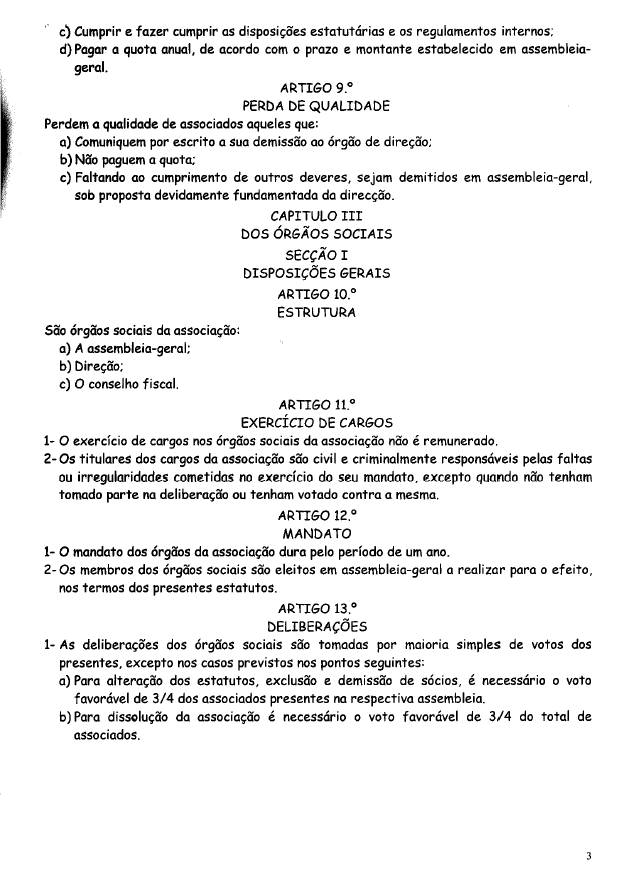 c) Cumprir e fazer cumprir as disposições estatutárias e os regulamentos internos;
d) Pagar a quota anual, de acordo com o prazo e montante estabelecido em assembleia-geral.

ARTIGO 9.º
PERDA DE QUALIDADE

Perdem a qualidade de associados aqueles que:
a) Comuniquem por escrito a sua demissão ao órgão de direção;
b) Não paguem a quota;
c) Faltando ao cumprimento de outros deveres, sejam demitidos em assembleia-geral, sob proposta devidamente fundamentada da direcção.

CAPITULO III
DOS ÓRGÃOS SOCIAIS
SECÇÃO I
DISPOSIÇÕES GERAIS
ARTIGO 10.º
ESTRUTURA

São órgãos sociais da associação:
a) A assembleia-geral;
b) Direção;
c) O conselho fiscal.

ARTIGO 11.º
EXERCÍCIO DE CARGOS

1- O exercício de cargos nos órgãos sociais da associação não é remunerado.
2- Os titulares dos cargos da associação são civil e criminalmente responsáveis pelas faltas ou irregularidades cometidas no exercício do seu mandato, excepto quando não tenham tomado parte na deliberação ou tenham votado contra a mesma.

ARTIGO 12.º
MANDATO

1- O mandato dos órgãos da associação dura pelo período de um ano.
2- Os membros dos órgãos sociais são eleitos em assembleia-geral a realizar para o efeito, nos termos dos presentes estatutos.

ARTIGO 13.º
DELIBERAÇÕES

1- As deliberações dos órgãos sociais são tomadas por maioria simples de votos dos presentes, excepto nos casos previstos nos pontos seguintes:
a) Para alteração dos estatutos, exclusão e demissão de sócios, é necessário o voto favorável de 3/4 dos associados presentes na respectiva assembleia.
b) Para dissolução da associação é necessário o voto favorável de 3/4 do total de associados.

3